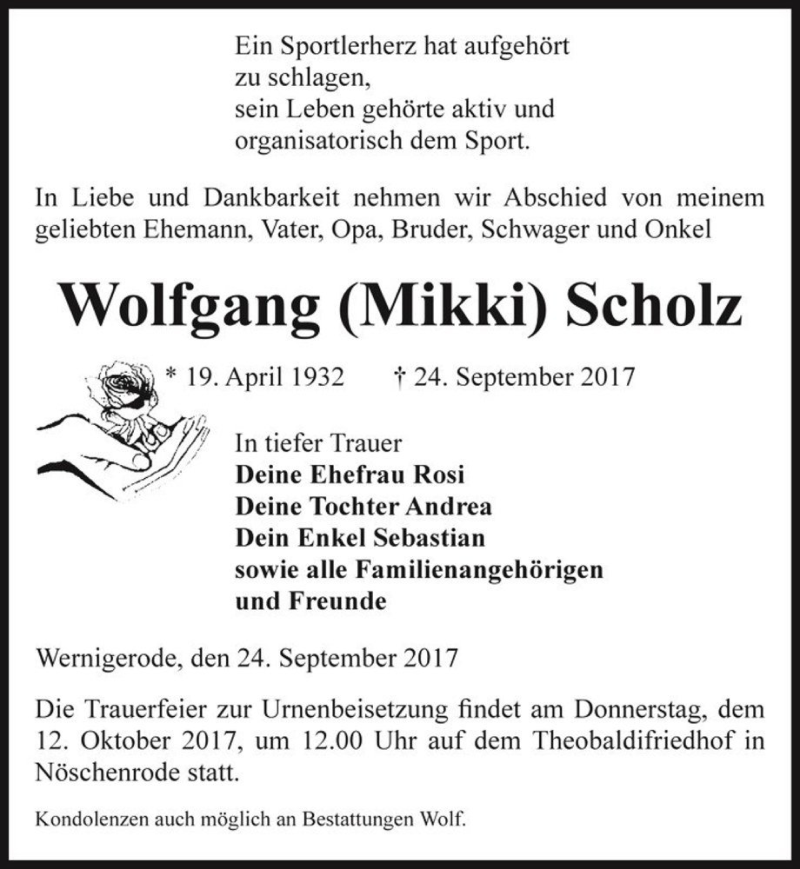 Ein Sportlerherz hat aufgehört
zu schlagen,
sein Leben gehörte aktiv und
organisatorisch dem Sport.

In Liebe und Dankbarkeit nehmen wir Abschied von meinem geliebten Ehemann, Vater, Opa, Bruder, Schwager und Onkel

Wolfgang (Mikki) Scholz

* 19. April 1932 † 24. September 2017

In tiefer Trauer
Deine Ehefrau Rosi
Deine Tochter Andrea
Dein Enkel Sebastian
sowie alle Familienangehörigen
und Freunde

Wernigerode, den 24. September 2017

Die Trauerfeier zur Urnenbeisetzung findet am Donnerstag, dem 12. Oktober 2017, um 12.00 Uhr auf dem Theobaldifriedhof in Nöschenrode statt.

Kondolenzen auch möglich an Bestattungen Wolf.